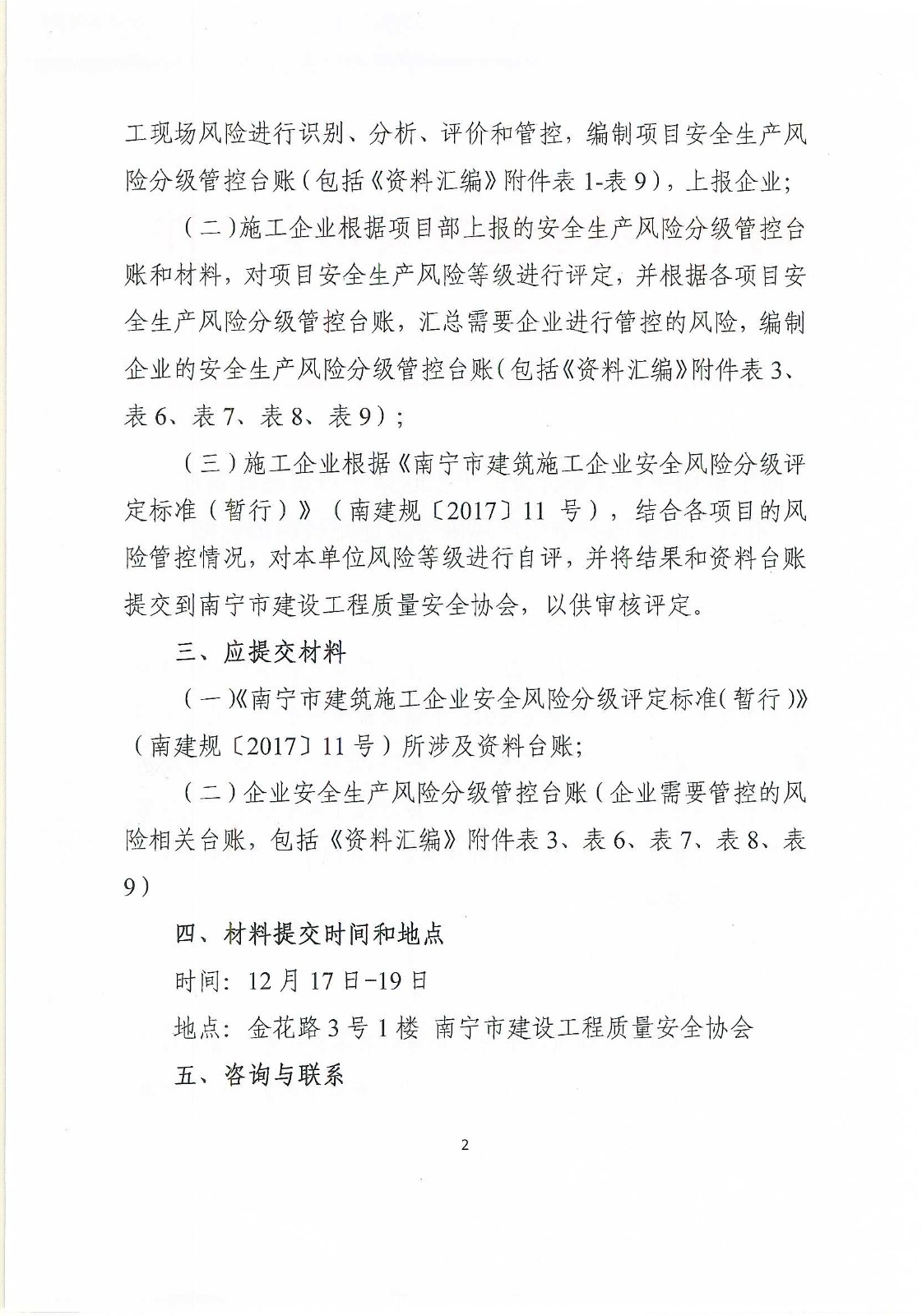 工现场风险进行识别、分析、评价和管控，编制项目安全生产风险分级管控台账（包括《资料汇编》附件表 1-表 9），上报企业；

（二）施工企业根据项目部上报的安全生产风险分级管控台账和材料，对项目安全生产风险等级进行评定，并根据各项目安全生产风险分级管控台账，汇总需要企业进行管控的风险，编制企业的安全生产风险分级管控台账（包括《资料汇编》附件表 3、表 6、表 7、表 8、表 9）；

（三）施工企业根据《南宁市建筑施工企业安全风险分级评定标准（暂行）》（南建规〔2017〕11 号），结合各项目的风险管控情况，对本单位风险等级进行自评，并将结果和资料台账提交到南宁市建设工程质量安全协会，以供审核评定。

三、应提交材料

（一）《南宁市建筑施工企业安全风险分级评定标准（暂行）》（南建规〔2017〕11 号）所涉及资料台账；

（二）企业安全生产风险分级管控台账（企业需要管控的风险相关台账，包括《资料汇编》附件表 3、表 6、表 7、表 8、表 9）

四、材料提交时间和地点

时间：12 月 17 日-19 日

地点：金花路 3 号 1 楼 南宁市建设工程质量安全协会

五、咨询与联系

2